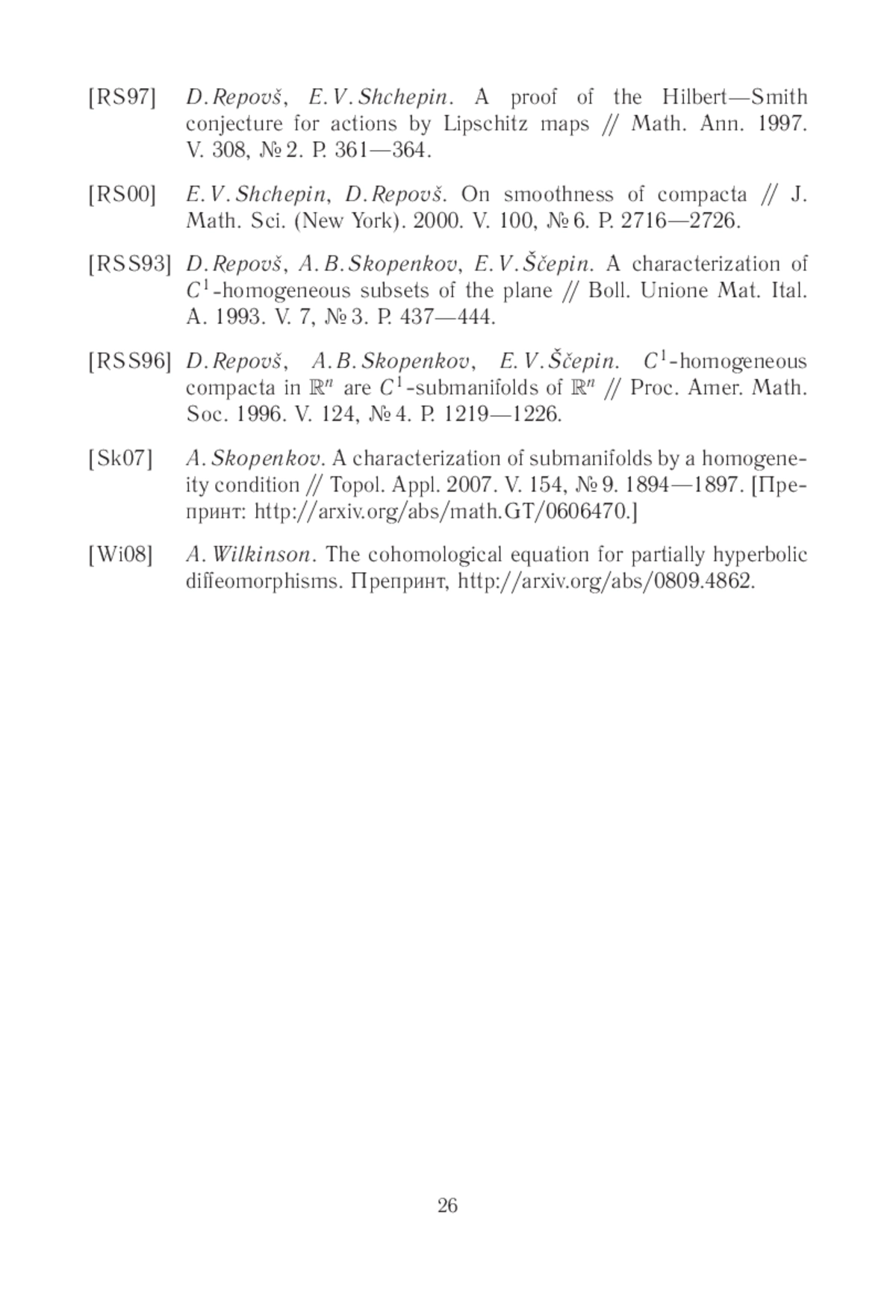 [RS97] D. Repovš, E. V. Shchepin. A proof of the Hilbert—Smith conjecture for actions by Lipschitz maps // Math. Ann. 1997. V. 308, № 2. P. 361—364.

[RS00] E. V. Shchepin, D. Repovš. On smoothness of compacta // J. Math. Sci. (New York). 2000. V. 100, № 6. P. 2716—2726.

[RSS93] D. Repovš, A. B. Skopenkov, E. V. Ščepin. A characterization of $C^1$-homogeneous subsets of the plane // Boll. Unione Mat. Ital. A. 1993. V. 7, № 3. P. 437—444.

[RSS96] D. Repovš, A. B. Skopenkov, E. V. Ščepin. $C^1$-homogeneous compacta in $\mathbb{R}^n$ are $C^1$-submanifolds of $\mathbb{R}^n$ // Proc. Amer. Math. Soc. 1996. V. 124, № 4. P. 1219—1226.

[Sk07] A. Skopenkov. A characterization of submanifolds by a homogeneity condition // Topol. Appl. 2007. V. 154, № 9. 1894—1897. [Препринт: http://arxiv.org/abs/math.GT/0606470.]

[Wi08] A. Wilkinson. The cohomological equation for partially hyperbolic diffeomorphisms. Препринт, http://arxiv.org/abs/0809.4862.

26